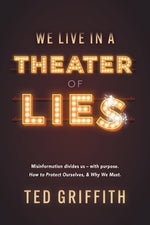 WE LIVE IN A
THEATER
OF
LIES

Misinformation divides us – with purpose.
How to Protect Ourselves, & Why We Must.

TED GRIFFITH